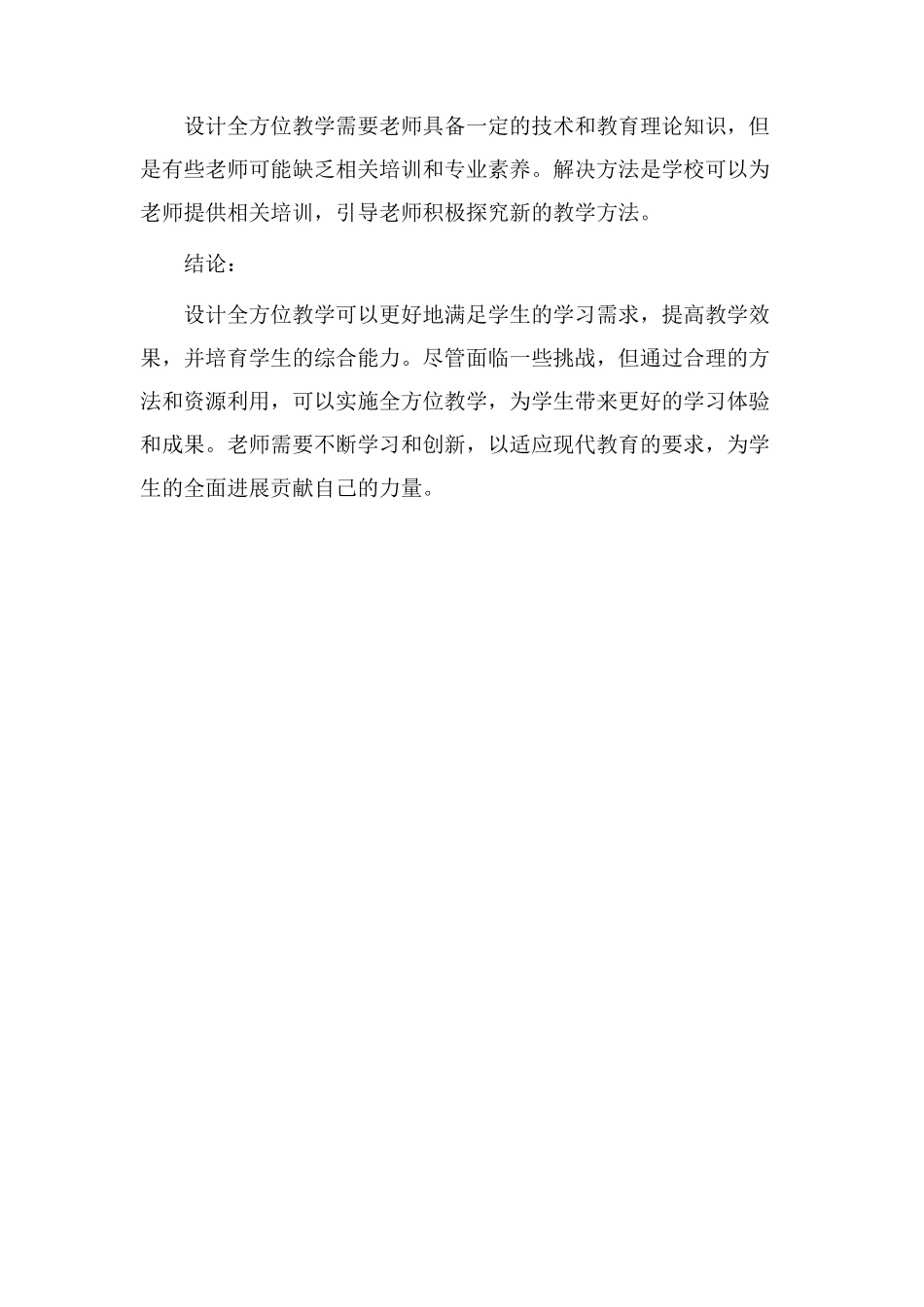 设计全方位教学需要老师具备一定的技术和教育理论知识，但是有些老师可能缺乏相关培训和专业素养。解决方法是学校可以为老师提供相关培训，引导老师积极探究新的教学方法。

结论：

设计全方位教学可以更好地满足学生的学习需求，提高教学效果，并培育学生的综合能力。尽管面临一些挑战，但通过合理的方法和资源利用，可以实施全方位教学，为学生带来更好的学习体验和成果。老师需要不断学习和创新，以适应现代教育的要求，为学生的全面进展贡献自己的力量。